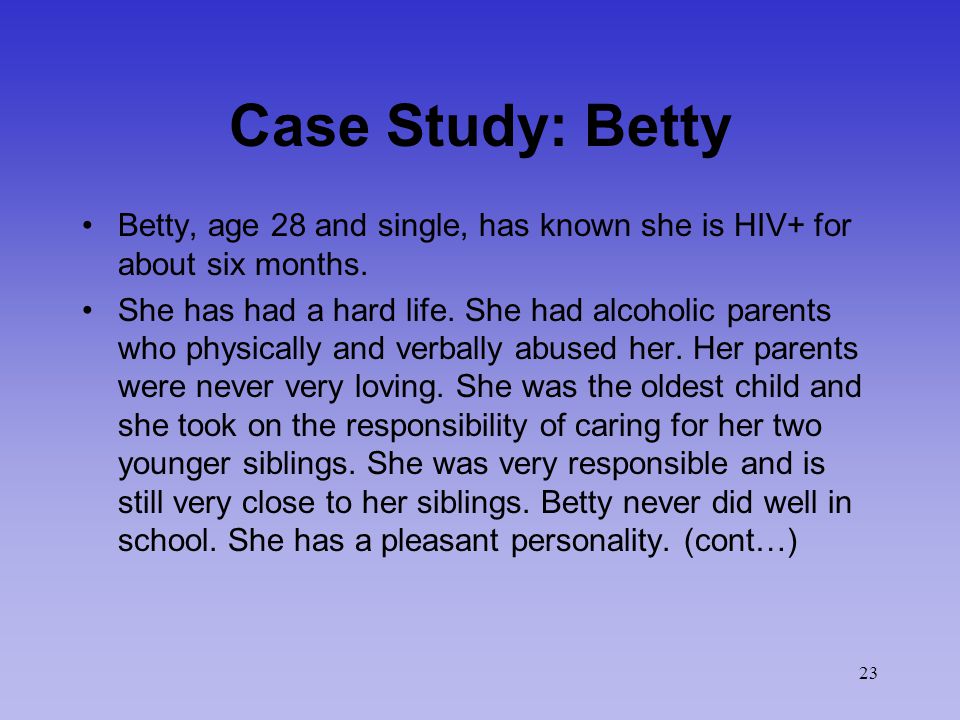 Case Study: Betty

• Betty, age 28 and single, has known she is HIV+ for about six months.

• She has had a hard life. She had alcoholic parents who physically and verbally abused her. Her parents were never very loving. She was the oldest child and she took on the responsibility of caring for her two younger siblings. She was very responsible and is still very close to her siblings. Betty never did well in school. She has a pleasant personality. (cont…)

23